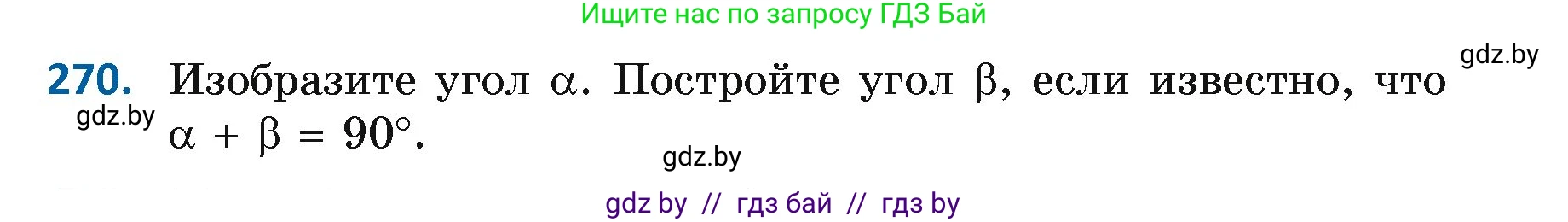 Ищите нас по запросу ГДЗ Бай

gdz.by

270. Изобразите угол $\alpha$. Постройте угол $\beta$, если известно, что $\alpha + \beta = 90°$.

gdz.by

gdz.by

gdz by // гдз бай // гдз by